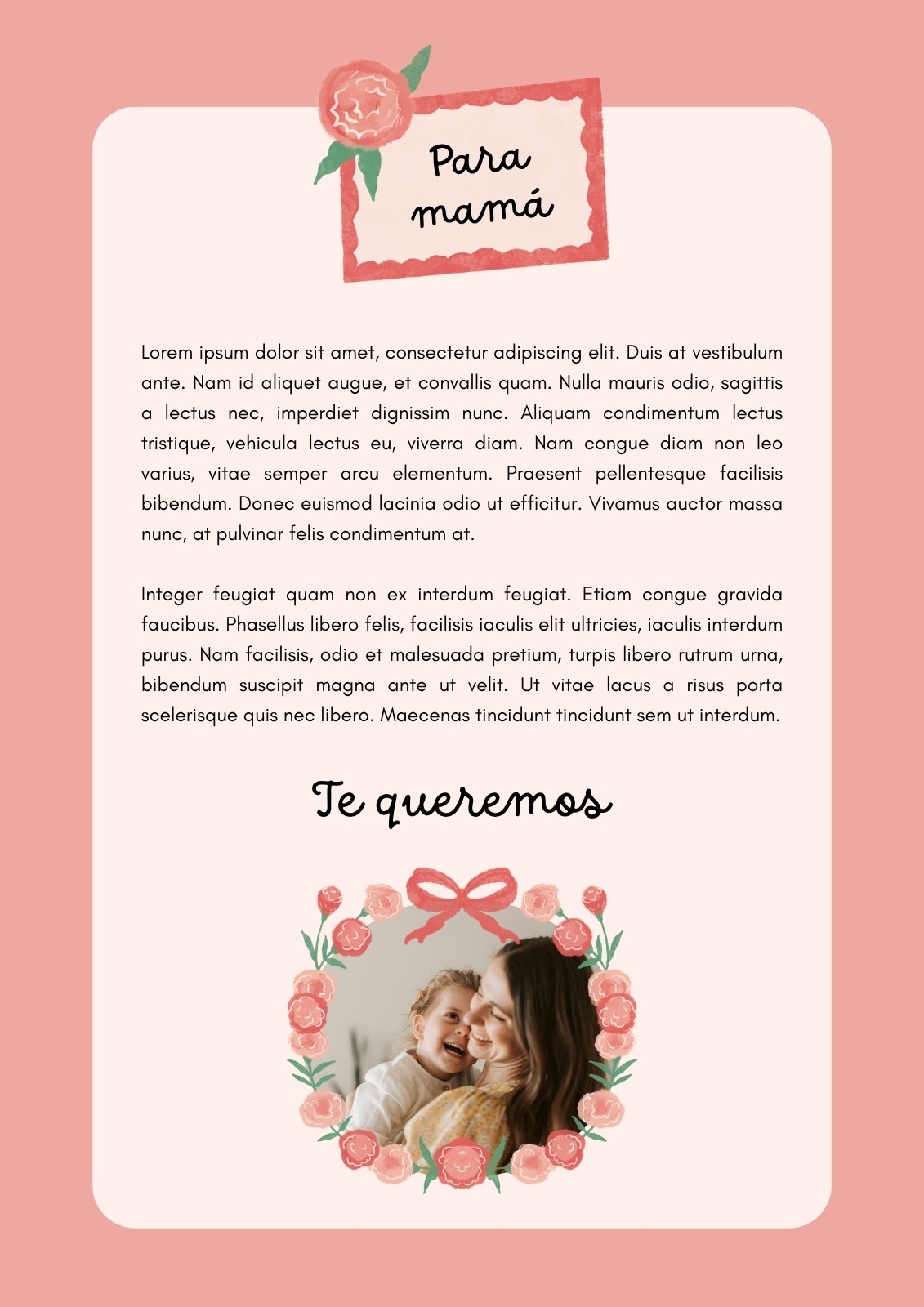 Para
mamá

Lorem ipsum dolor sit amet, consectetur adipiscing elit. Duis at vestibulum ante. Nam id aliquet augue, et convallis quam. Nulla mauris odio, sagittis a lectus nec, imperdiet dignissim nunc. Aliquam condimentum lectus tristique, vehicula lectus eu, viverra diam. Nam congue diam non leo varius, vitae semper arcu elementum. Praesent pellentesque facilisis bibendum. Donec euismod lacinia odio ut efficitur. Vivamus auctor massa nunc, at pulvinar felis condimentum at.

Integer feugiat quam non ex interdum feugiat. Etiam congue gravida faucibus. Phasellus libero felis, facilisis iaculis elit ultricies, iaculis interdum purus. Nam facilisis, odio et malesuada pretium, turpis libero rutrum urna, bibendum suscipit magna ante ut velit. Ut vitae lacus a risus porta scelerisque quis nec libero. Maecenas tincidunt tincidunt sem ut interdum.

Te queremos